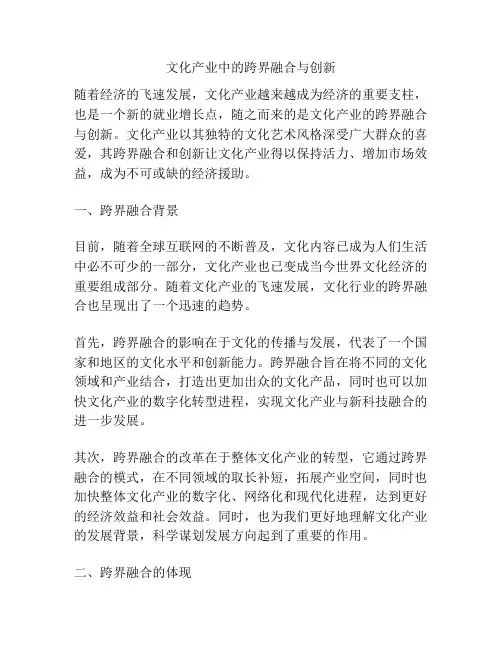 文化产业中的跨界融合与创新

随着经济的飞速发展，文化产业越来越成为经济的重要支柱，也是一个新的就业增长点，随之而来的是文化产业的跨界融合与创新。文化产业以其独特的文化艺术风格深受广大群众的喜爱，其跨界融合和创新让文化产业得以保持活力、增加市场效益，成为不可或缺的经济援助。

一、跨界融合背景

目前，随着全球互联网的不断普及，文化内容已成为人们生活中必不可少的一部分，文化产业也已变成当今世界文化经济的重要组成部分。随着文化产业的飞速发展，文化行业的跨界融合也呈现出了一个迅速的趋势。

首先，跨界融合的影响在于文化的传播与发展，代表了一个国家和地区的文化水平和创新能力。跨界融合旨在将不同的文化领域和产业结合，打造出更加出众的文化产品，同时也可以加快文化产业的数字化转型进程，实现文化产业与新科技融合的进一步发展。

其次，跨界融合的改革在于整体文化产业的转型，它通过跨界融合的模式，在不同领域的取长补短，拓展产业空间，同时也加快整体文化产业的数字化、网络化和现代化进程，达到更好的经济效益和社会效益。同时，也为我们更好地理解文化产业的发展背景，科学谋划发展方向起到了重要的作用。

二、跨界融合的体现